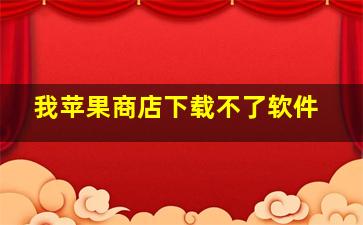 我苹果商店下载不了软件